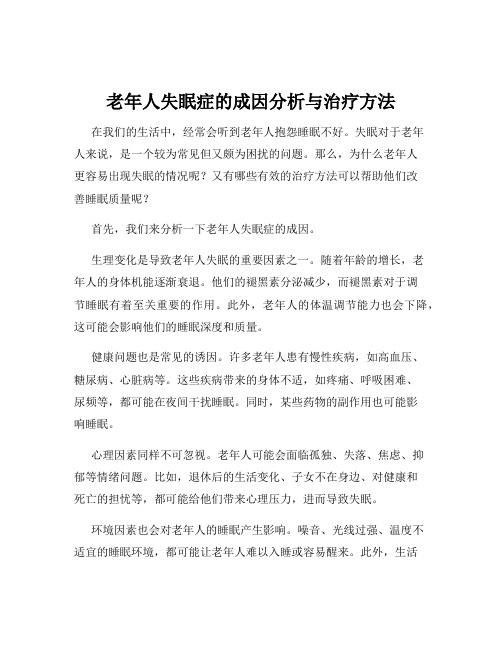 老年人失眠症的成因分析与治疗方法

在我们的生活中，经常会听到老年人抱怨睡眠不好。失眠对于老年人来说，是一个较为常见但又颇为困扰的问题。那么，为什么老年人更容易出现失眠的情况呢？又有哪些有效的治疗方法可以帮助他们改善睡眠质量呢？

首先，我们来分析一下老年人失眠症的成因。

生理变化是导致老年人失眠的重要因素之一。随着年龄的增长，老年人的身体机能逐渐衰退。他们的褪黑素分泌减少，而褪黑素对于调节睡眠有着至关重要的作用。此外，老年人的体温调节能力也会下降，这可能会影响他们的睡眠深度和质量。

健康问题也是常见的诱因。许多老年人患有慢性疾病，如高血压、糖尿病、心脏病等。这些疾病带来的身体不适，如疼痛、呼吸困难、尿频等，都可能在夜间干扰睡眠。同时，某些药物的副作用也可能影响睡眠。

心理因素同样不可忽视。老年人可能会面临孤独、失落、焦虑、抑郁等情绪问题。比如，退休后的生活变化、子女不在身边、对健康和死亡的担忧等，都可能给他们带来心理压力，进而导致失眠。

环境因素也会对老年人的睡眠产生影响。噪音、光线过强、温度不适宜的睡眠环境，都可能让老年人难以入睡或容易醒来。此外，生活